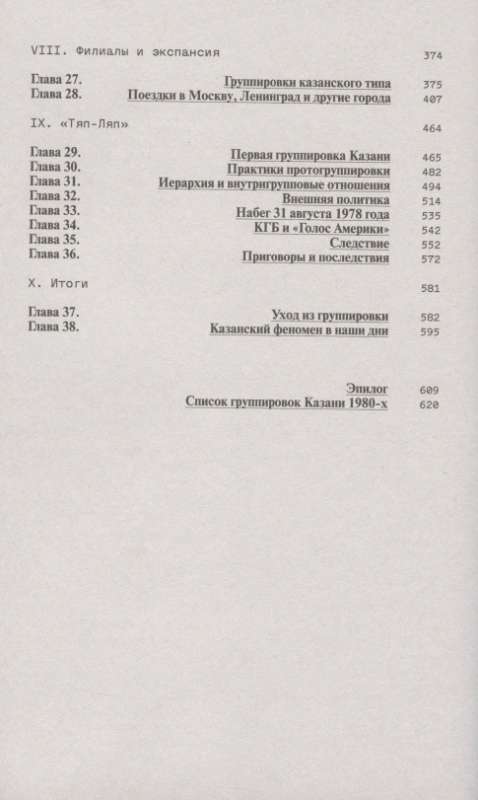 VIII. Филиалы и экспансия 374

Глава 27. Группировки казанского типа 375
Глава 28. Поездки в Москву, Ленинград и другие города 407

IX. «Тяп-Ляп» 464

Глава 29. Первая группировка Казани 465
Глава 30. Практики протогруппировки 482
Глава 31. Иерархия и внутригрупповые отношения 494
Глава 32. Внешняя политика 514
Глава 33. Набег 31 августа 1978 года 535
Глава 34. КГБ и «Голос Америки» 542
Глава 35. Следствие 552
Глава 36. Приговоры и последствия 572

X. Итоги 581

Глава 37. Уход из группировки 582
Глава 38. Казанский феномен в наши дни 595

Эпилог 609
Список группировок Казани 1980-х 620